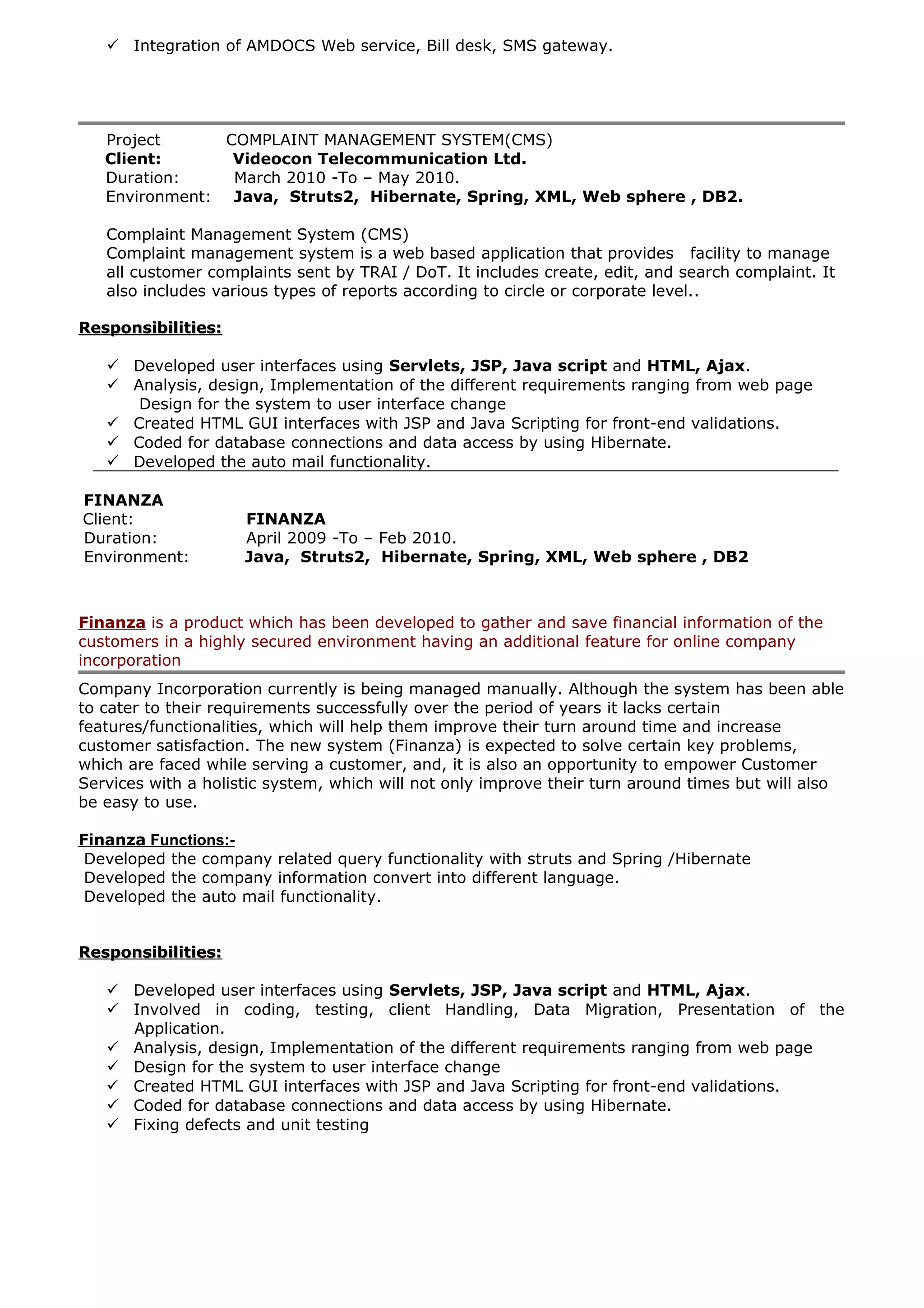 ✓ Integration of AMDOCS Web service, Bill desk, SMS gateway.

Project COMPLAINT MANAGEMENT SYSTEM(CMS)
Client: Videocon Telecommunication Ltd.
Duration: March 2010 -To – May 2010.
Environment: Java, Struts2, Hibernate, Spring, XML, Web sphere , DB2.

Complaint Management System (CMS)
Complaint management system is a web based application that provides facility to manage all customer complaints sent by TRAI / DoT. It includes create, edit, and search complaint. It also includes various types of reports according to circle or corporate level..

Responsibilities:

✓ Developed user interfaces using Servlets, JSP, Java script and HTML, Ajax.
✓ Analysis, design, Implementation of the different requirements ranging from web page Design for the system to user interface change
✓ Created HTML GUI interfaces with JSP and Java Scripting for front-end validations.
✓ Coded for database connections and data access by using Hibernate.
✓ Developed the auto mail functionality.

FINANZA
Client: FINANZA
Duration: April 2009 -To – Feb 2010.
Environment: Java, Struts2, Hibernate, Spring, XML, Web sphere , DB2

Finanza is a product which has been developed to gather and save financial information of the customers in a highly secured environment having an additional feature for online company incorporation

Company Incorporation currently is being managed manually. Although the system has been able to cater to their requirements successfully over the period of years it lacks certain features/functionalities, which will help them improve their turn around time and increase customer satisfaction. The new system (Finanza) is expected to solve certain key problems, which are faced while serving a customer, and, it is also an opportunity to empower Customer Services with a holistic system, which will not only improve their turn around times but will also be easy to use.

Finanza Functions:-
Developed the company related query functionality with struts and Spring /Hibernate
Developed the company information convert into different language.
Developed the auto mail functionality.

Responsibilities:

✓ Developed user interfaces using Servlets, JSP, Java script and HTML, Ajax.
✓ Involved in coding, testing, client Handling, Data Migration, Presentation of the Application.
✓ Analysis, design, Implementation of the different requirements ranging from web page
✓ Design for the system to user interface change
✓ Created HTML GUI interfaces with JSP and Java Scripting for front-end validations.
✓ Coded for database connections and data access by using Hibernate.
✓ Fixing defects and unit testing